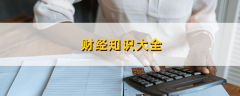 财经知识大全